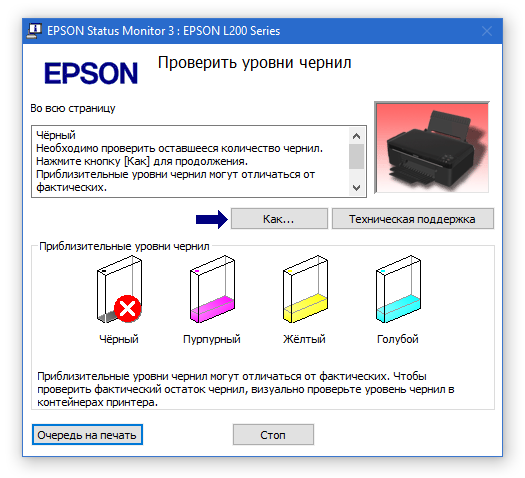 EPSON Status Monitor 3 : EPSON L200 Series

EPSON

Проверить уровни чернил

Во всю страницу

Чёрный
Необходимо проверить оставшееся количество чернил.
Нажмите кнопку [Как] для продолжения.
Приблизительные уровни чернил могут отличаться от фактических.

Как...

Техническая поддержка

Приблизительные уровни чернил

Чёрный

Пурпурный

Жёлтый

Голубой

Приблизительные уровни чернил могут отличаться от фактических. Чтобы проверить фактический остаток чернил, визуально проверьте уровень чернил в контейнерах принтера.

Очередь на печать

Стоп